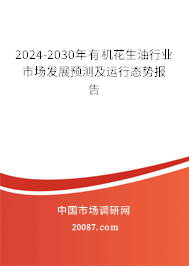 2024-2030年有机花生油行业市场发展预测及运行态势报告

中国市场调研网

20087.com